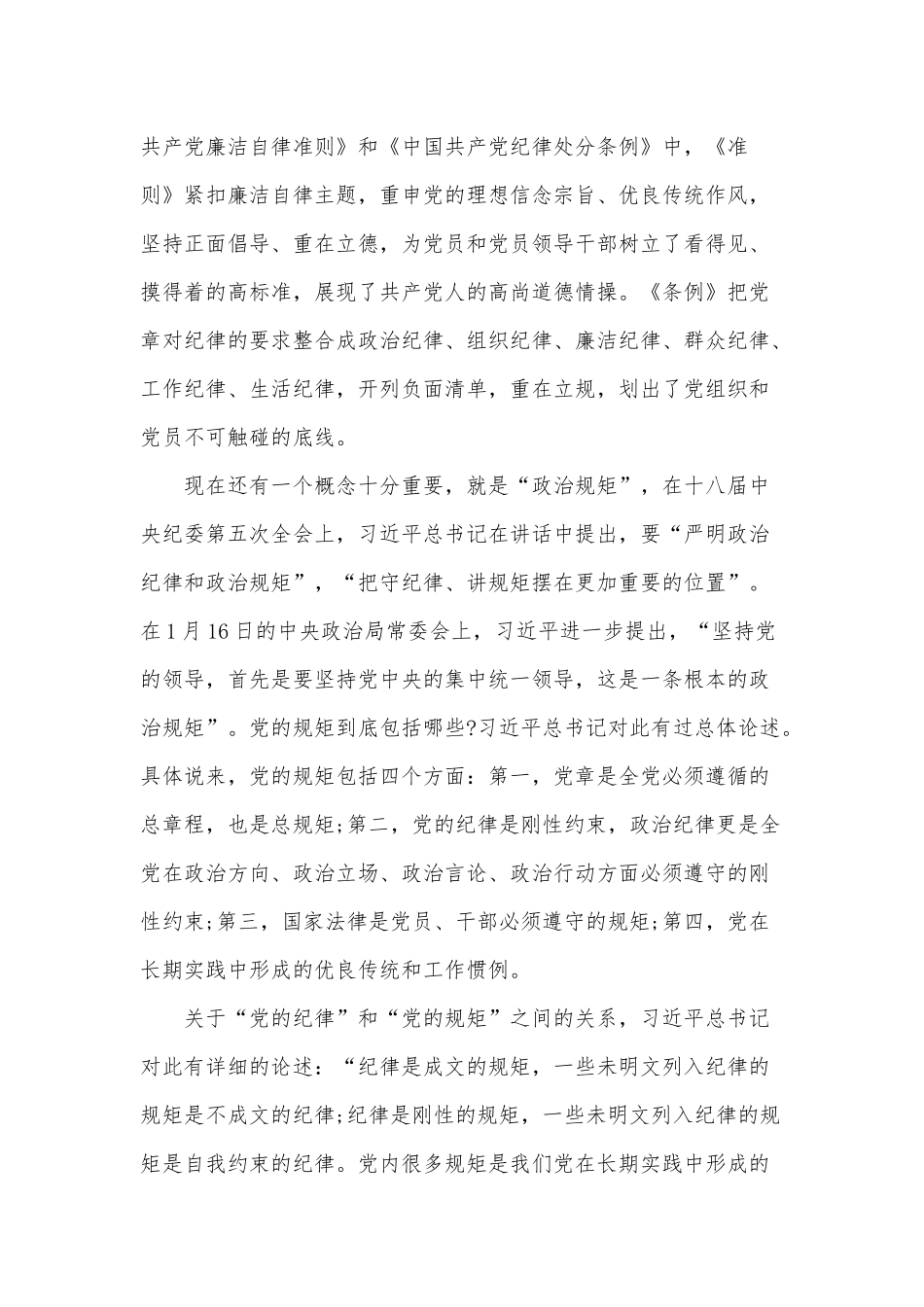 共产党廉洁自律准则》和《中国共产党纪律处分条例》中，《准则》紧扣廉洁自律主题，重申党的理想信念宗旨、优良传统作风，坚持正面倡导、重在立德，为党员和党员领导干部树立了看得见、摸得着的高标准，展现了共产党人的高尚道德情操。《条例》把党章对纪律的要求整合成政治纪律、组织纪律、廉洁纪律、群众纪律、工作纪律、生活纪律，开列负面清单，重在立规，划出了党组织和党员不可触碰的底线。

现在还有一个概念十分重要，就是“政治规矩”，在十八届中央纪委第五次全会上，习近平总书记在讲话中提出，要“严明政治纪律和政治规矩”，“把守纪律、讲规矩摆在更加重要的位置”。在1月16日的中央政治局常委会上，习近平进一步提出，“坚持党的领导，首先是要坚持党中央的集中统一领导，这是一条根本的政治规矩”。党的规矩到底包括哪些?习近平总书记对此有过总体论述。具体说来，党的规矩包括四个方面：第一，党章是全党必须遵循的总章程，也是总规矩;第二，党的纪律是刚性约束，政治纪律更是全党在政治方向、政治立场、政治言论、政治行动方面必须遵守的刚性约束;第三，国家法律是党员、干部必须遵守的规矩;第四，党在长期实践中形成的优良传统和工作惯例。

关于“党的纪律”和“党的规矩”之间的关系，习近平总书记对此有详细的论述：“纪律是成文的规矩，一些未明文列入纪律的规矩是不成文的纪律;纪律是刚性的规矩，一些未明文列入纪律的规矩是自我约束的纪律。党内很多规矩是我们党在长期实践中形成的